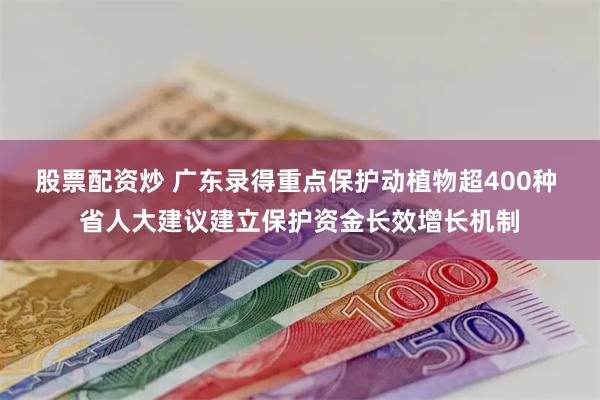 股票配资炒 广东录得重点保护动植物超400种 省人大建议建立保护资金长效增长机制

50

100

50